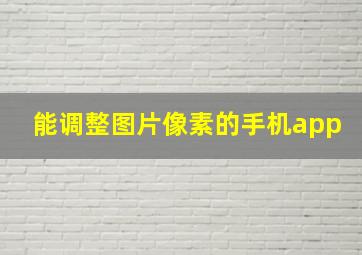 能调整图片像素的手机app